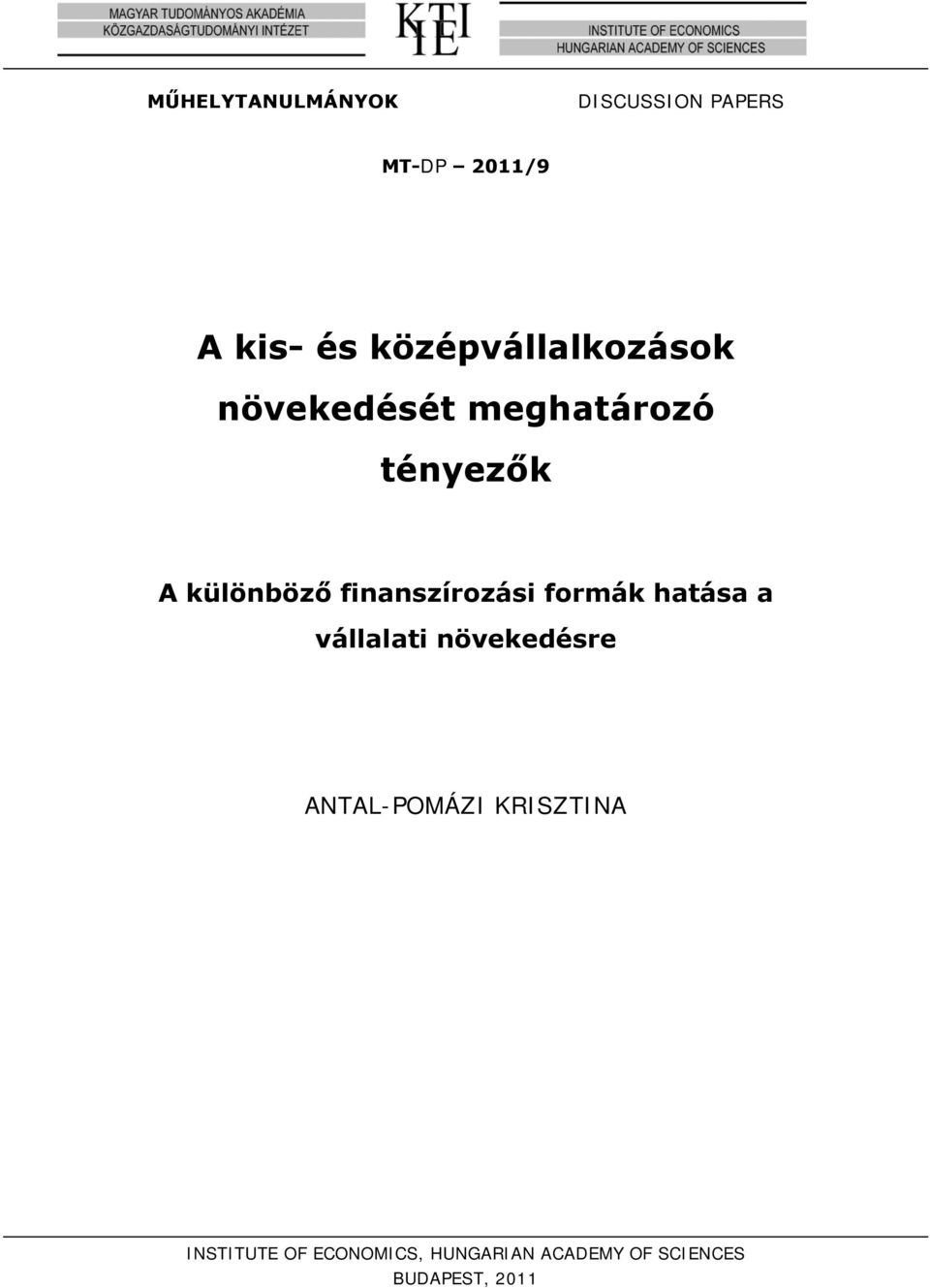 MAGYAR TUDOMÁNYOS AKADÉMIA
KÖZGAZDASÁGTUDOMÁNYI INTÉZET

KTI
IE

INSTITUTE OF ECONOMICS
HUNGARIAN ACADEMY OF SCIENCES

MŰHELYTANULMÁNYOK

DISCUSSION PAPERS

MT-DP – 2011/9

A kis- és középvállalkozások növekedését meghatározó tényezők

A különböző finanszírozási formák hatása a vállalati növekedésre

ANTAL-POMÁZI KRISZTINA

INSTITUTE OF ECONOMICS, HUNGARIAN ACADEMY OF SCIENCES
BUDAPEST, 2011